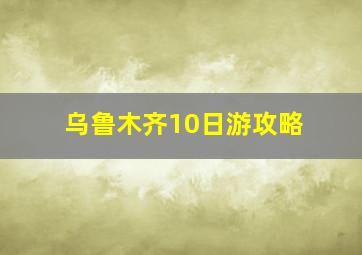 乌鲁木齐10日游攻略